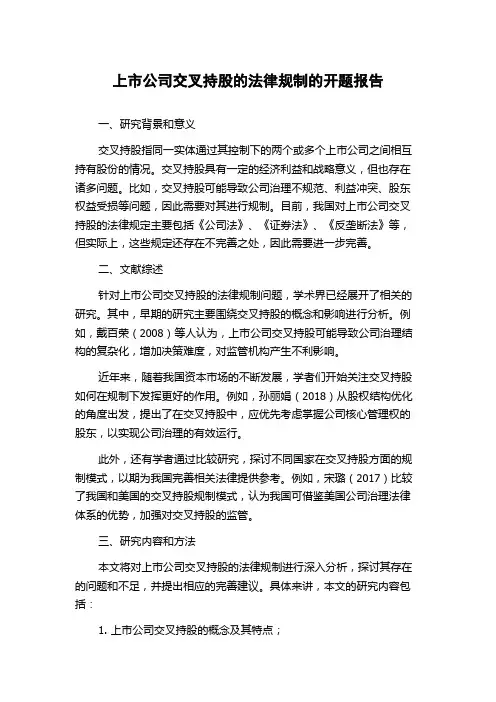 上市公司交叉持股的法律规制的开题报告

一、研究背景和意义

交叉持股指同一实体通过其控制下的两个或多个上市公司之间相互持有股份的情况。交叉持股具有一定的经济利益和战略意义，但也存在诸多问题。比如，交叉持股可能导致公司治理不规范、利益冲突、股东权益受损等问题，因此需要对其进行规制。目前，我国对上市公司交叉持股的法律规定主要包括《公司法》、《证券法》、《反垄断法》等，但实际上，这些规定还存在不完善之处，因此需要进一步完善。

二、文献综述

针对上市公司交叉持股的法律规制问题，学术界已经展开了相关的研究。其中，早期的研究主要围绕交叉持股的概念和影响进行分析。例如，戴百荣（2008）等人认为，上市公司交叉持股可能导致公司治理结构的复杂化，增加决策难度，对监管机构产生不利影响。

近年来，随着我国资本市场的不断发展，学者们开始关注交叉持股如何在规制下发挥更好的作用。例如，孙丽娟（2018）从股权结构优化的角度出发，提出了在交叉持股中，应优先考虑掌握公司核心管理权的股东，以实现公司治理的有效运行。

此外，还有学者通过比较研究，探讨不同国家在交叉持股方面的规制模式，以期为我国完善相关法律提供参考。例如，宋璐（2017）比较了我国和美国的交叉持股规制模式，认为我国可借鉴美国公司治理法律体系的优势，加强对交叉持股的监管。

三、研究内容和方法

本文将对上市公司交叉持股的法律规制进行深入分析，探讨其存在的问题和不足，并提出相应的完善建议。具体来讲，本文的研究内容包括：

1. 上市公司交叉持股的概念及其特点；